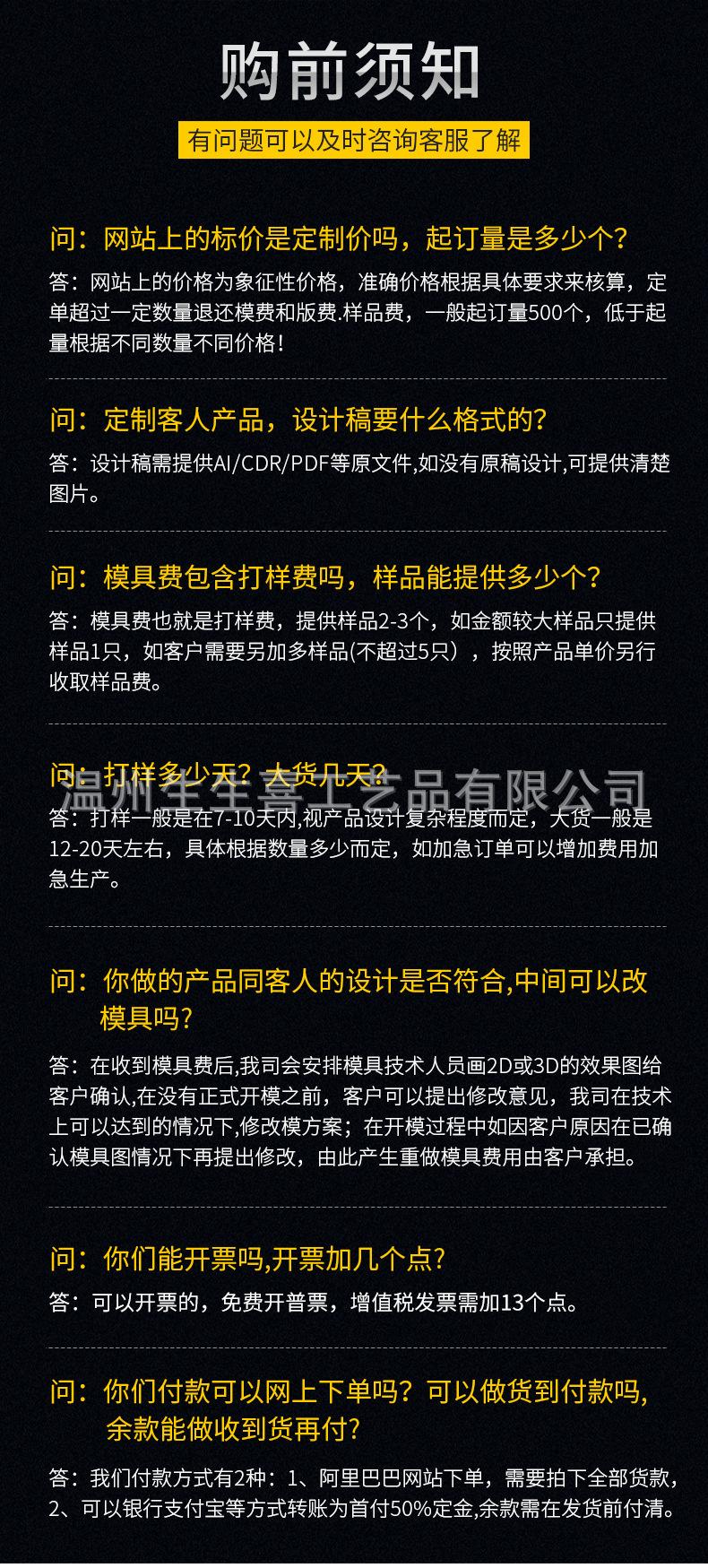 购前须知

有问题可以及时咨询客服了解

问：网站上的标价是定制价吗，起订量是多少个？

答：网站上的价格为象征性价格，准确价格根据具体要求来核算，定单超过一定数量退还模费和版费.样品费，一般起订量500个，低于起量根据不同数量不同价格！

问：定制客人产品，设计稿要什么格式的？

答：设计稿需提供AI/CDR/PDF等原文件,如没有原稿设计,可提供清楚图片。

问：模具费包含打样费吗，样品能提供多少个？

答：模具费也就是打样费，提供样品2-3个，如金额较大样品只提供样品1只，如客户需要另加多样品(不超过5只），按照产品单价另行收取样品费。

问：打样多少天？大货几天？

答：打样一般是在7-10天内,视产品设计复杂程度而定，大货一般是12-20天左右，具体根据数量多少而定，如加急订单可以增加费用加急生产。

问：你做的产品同客人的设计是否符合,中间可以改模具吗？

答：在收到模具费后,我司会安排模具技术人员画2D或3D的效果图给客户确认,在没有正式开模之前，客户可以提出修改意见，我司在技术上可以达到的情况下,修改模方案；在开模过程中如因客户原因在已确认模具图情况下再提出修改，由此产生重做模具费用由客户承担。

问：你们能开票吗,开票加几个点？

答：可以开票的，免费开普票，增值税发票需加13个点。

问：你们付款可以网上下单吗？可以做货到付款吗,余款能做收到货再付？

答：我们付款方式有2种：1、阿里巴巴网站下单，需要拍下全部货款，2、可以银行支付宝等方式转账为首付50%定金,余款需在发货前付清。

温州生生喜工艺品有限公司